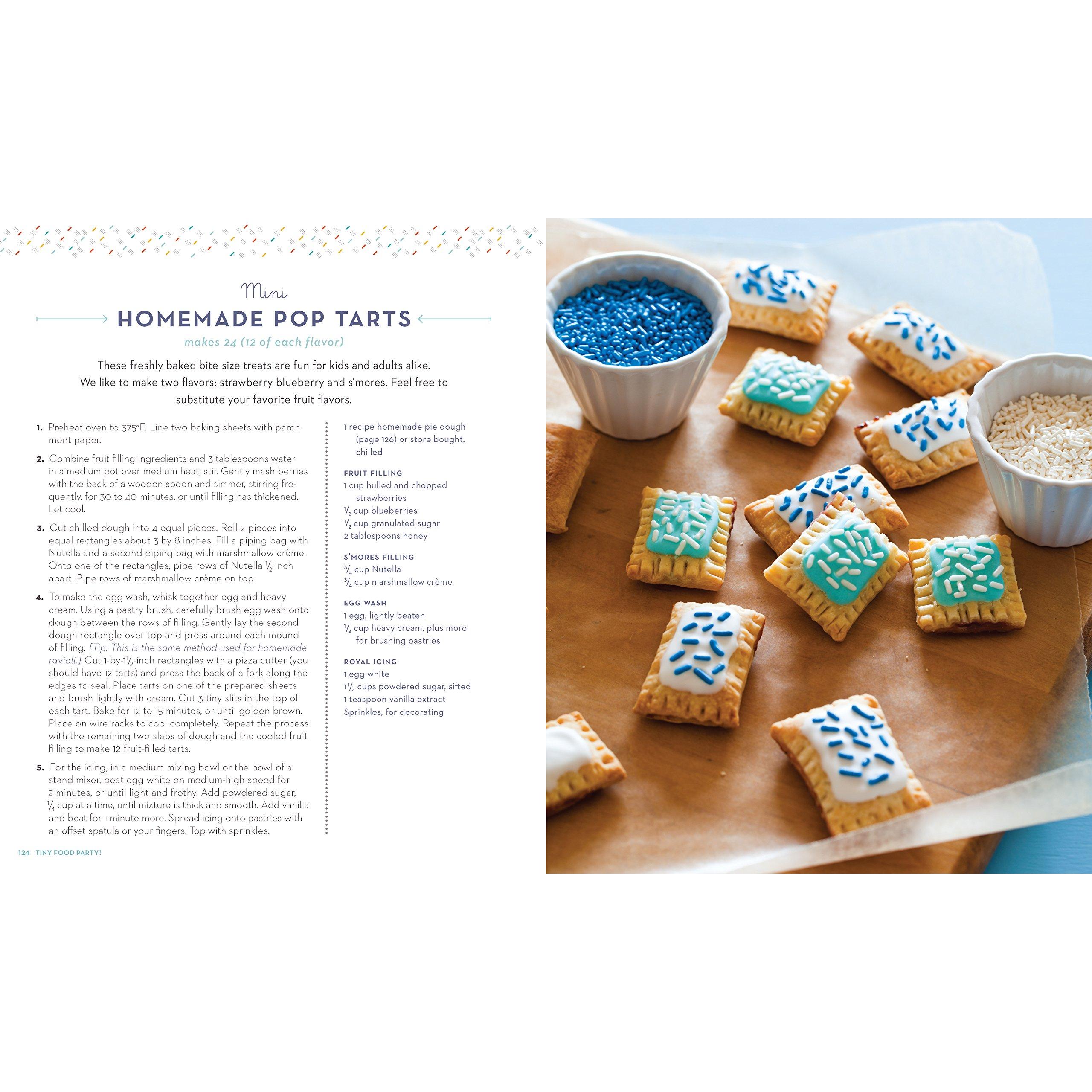 Mini
HOMEMADE POP TARTS
makes 24 (12 of each flavor)

These freshly baked bite-size treats are fun for kids and adults alike. We like to make two flavors: strawberry-blueberry and s'mores. Feel free to substitute your favorite fruit flavors.

1. Preheat oven to 375°F. Line two baking sheets with parchment paper.

2. Combine fruit filling ingredients and 3 tablespoons water in a medium pot over medium heat; stir. Gently mash berries with the back of a wooden spoon and simmer, stirring frequently, for 30 to 40 minutes, or until filling has thickened. Let cool.

3. Cut chilled dough into 4 equal pieces. Roll 2 pieces into equal rectangles about 3 by 8 inches. Fill a piping bag with Nutella and a second piping bag with marshmallow crème. Onto one of the rectangles, pipe rows of Nutella $\frac{1}{2}$ inch apart. Pipe rows of marshmallow crème on top.

4. To make the egg wash, whisk together egg and heavy cream. Using a pastry brush, carefully brush egg wash onto dough between the rows of filling. Gently lay the second dough rectangle over top and press around each mound of filling. {Tip: This is the same method used for homemade ravioli.} Cut 1-by-1$\frac{1}{2}$-inch rectangles with a pizza cutter (you should have 12 tarts) and press the back of a fork along the edges to seal. Place tarts on one of the prepared sheets and brush lightly with cream. Cut 3 tiny slits in the top of each tart. Bake for 12 to 15 minutes, or until golden brown. Place on wire racks to cool completely. Repeat the process with the remaining two slabs of dough and the cooled fruit filling to make 12 fruit-filled tarts.

5. For the icing, in a medium mixing bowl or the bowl of a stand mixer, beat egg white on medium-high speed for 2 minutes, or until light and frothy. Add powdered sugar, $\frac{1}{4}$ cup at a time, until mixture is thick and smooth. Add vanilla and beat for 1 minute more. Spread icing onto pastries with an offset spatula or your fingers. Top with sprinkles.

1 recipe homemade pie dough (page 126) or store bought, chilled

FRUIT FILLING
1 cup hulled and chopped strawberries
$\frac{1}{2}$ cup blueberries
$\frac{1}{2}$ cup granulated sugar
2 tablespoons honey

S'MORES FILLING
$\frac{3}{4}$ cup Nutella
$\frac{3}{4}$ cup marshmallow crème

EGG WASH
1 egg, lightly beaten
$\frac{1}{4}$ cup heavy cream, plus more for brushing pastries

ROYAL ICING
1 egg white
1$\frac{1}{4}$ cups powdered sugar, sifted
1 teaspoon vanilla extract
Sprinkles, for decorating

124 TINY FOOD PARTY!